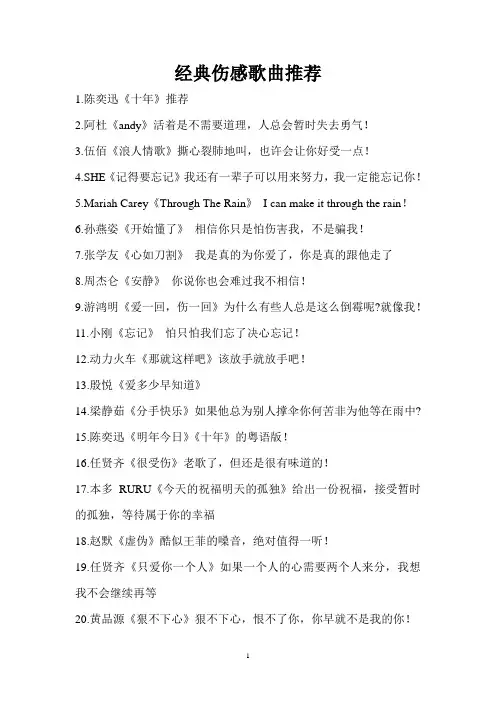 经典伤感歌曲推荐

1.陈奕迅《十年》推荐

2.阿杜《andy》活着是不需要道理，人总会暂时失去勇气！

3.伍佰《浪人情歌》撕心裂肺地叫，也许会让你好受一点！

4.SHE《记得要忘记》我还有一辈子可以用来努力，我一定能忘记你！

5.Mariah Carey《Through The Rain》 I can make it through the rain！

6.孙燕姿《开始懂了》 相信你只是怕伤害我，不是骗我！

7.张学友《心如刀割》 我是真的为你爱了，你是真的跟他走了

8.周杰仑《安静》 你说你也会难过我不相信！

9.游鸿明《爱一回，伤一回》为什么有些人总是这么倒霉呢?就像我！

11.小刚《忘记》 怕只怕我们忘了决心忘记！

12.动力火车《那就这样吧》该放手就放手吧！

13.殷悦《爱多少早知道》

14.梁静茹《分手快乐》如果他总为别人撑伞你何苦非为他等在雨中?

15.陈奕迅《明年今日》《十年》的粤语版！

16.任贤齐《很受伤》老歌了，但还是很有味道的！

17.本多 RURU《今天的祝福明天的孤独》给出一份祝福，接受暂时的孤独，等待属于你的幸福

18.赵默《虚伪》酷似王菲的嗓音，绝对值得一听！

19.任贤齐《只爱你一个人》如果一个人的心需要两个人来分，我想我不会继续再等

20.黄品源《狠不下心》狠不下心，恨不了你，你早就不是我的你！

1